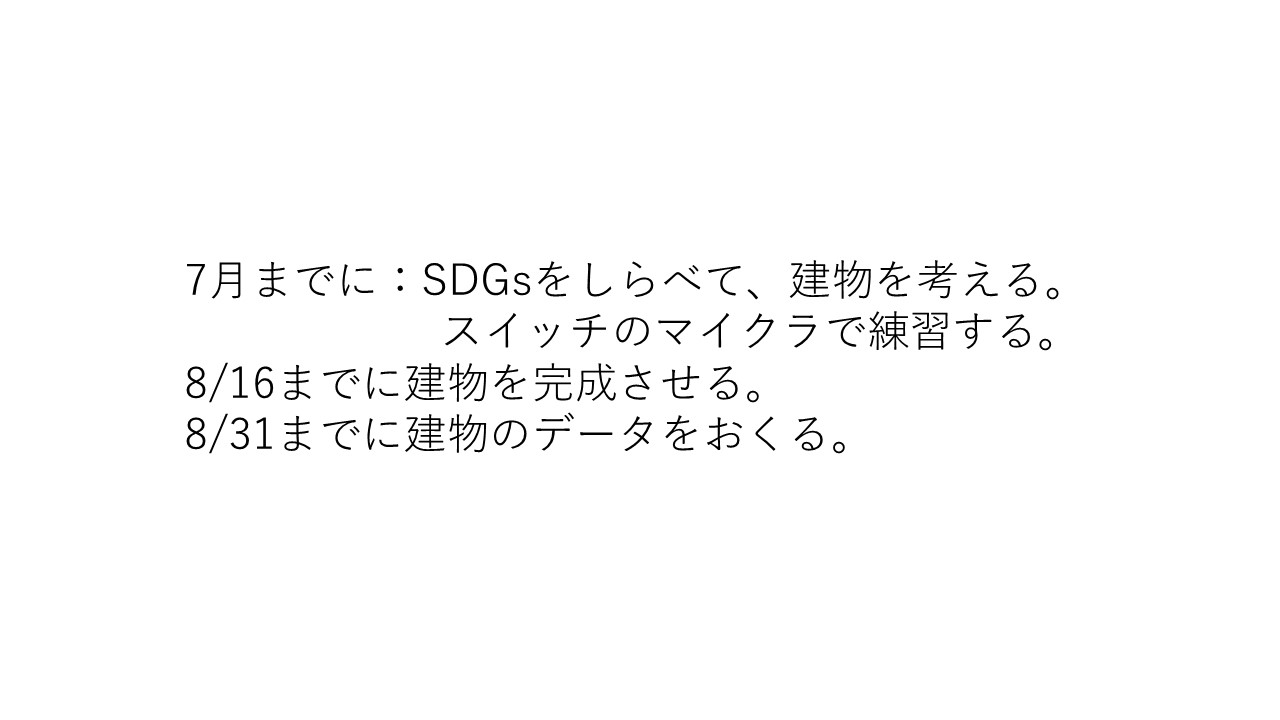 7月までに：SDGsをしらべて、建物を考える。
スイッチのマイクラで練習する。
8/16までに建物を完成させる。
8/31までに建物のデータをおくる。